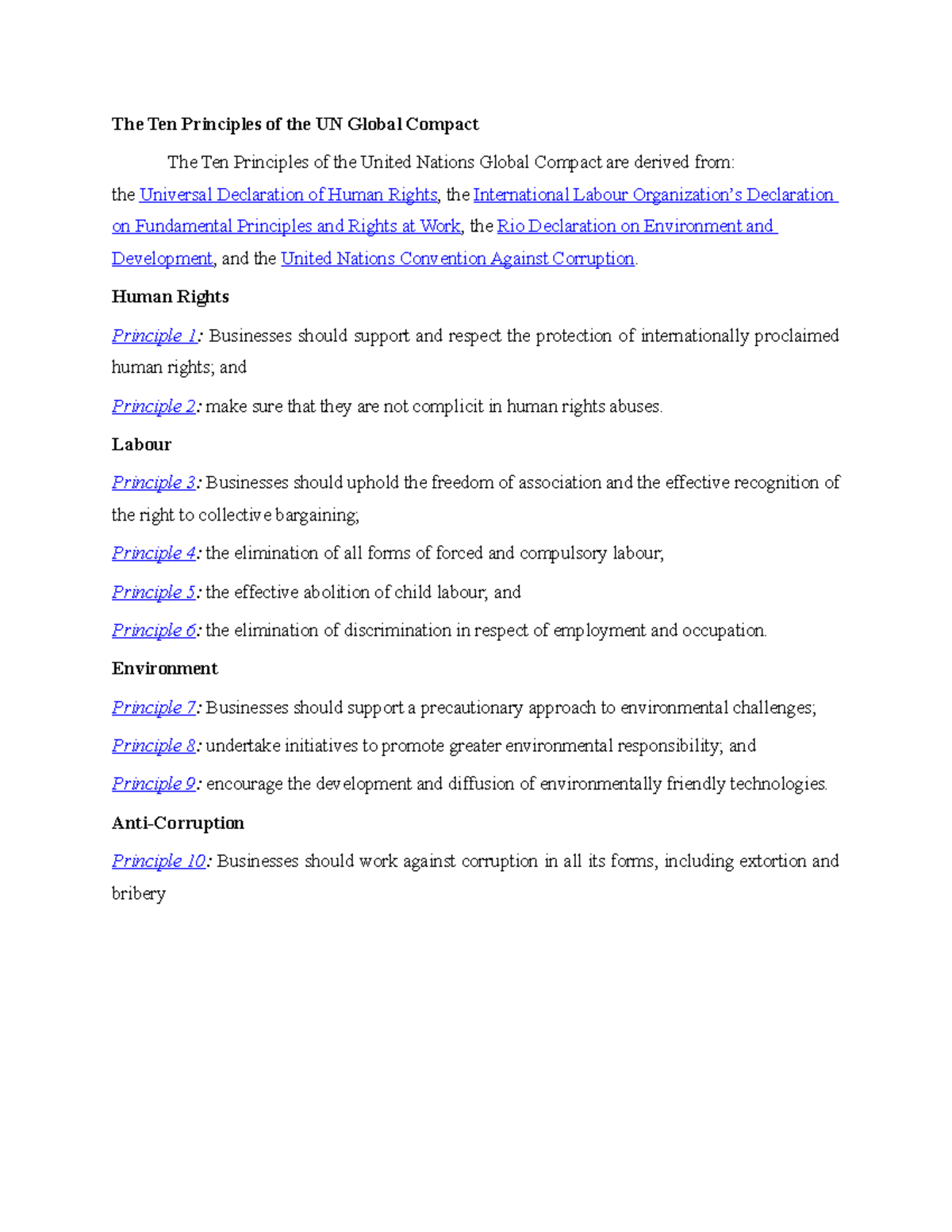 The Ten Principles of the UN Global Compact

The Ten Principles of the United Nations Global Compact are derived from: the Universal Declaration of Human Rights, the International Labour Organization's Declaration on Fundamental Principles and Rights at Work, the Rio Declaration on Environment and Development, and the United Nations Convention Against Corruption.

Human Rights

Principle 1: Businesses should support and respect the protection of internationally proclaimed human rights; and

Principle 2: make sure that they are not complicit in human rights abuses.

Labour

Principle 3: Businesses should uphold the freedom of association and the effective recognition of the right to collective bargaining;

Principle 4: the elimination of all forms of forced and compulsory labour;

Principle 5: the effective abolition of child labour; and

Principle 6: the elimination of discrimination in respect of employment and occupation.

Environment

Principle 7: Businesses should support a precautionary approach to environmental challenges;

Principle 8: undertake initiatives to promote greater environmental responsibility; and

Principle 9: encourage the development and diffusion of environmentally friendly technologies.

Anti-Corruption

Principle 10: Businesses should work against corruption in all its forms, including extortion and bribery